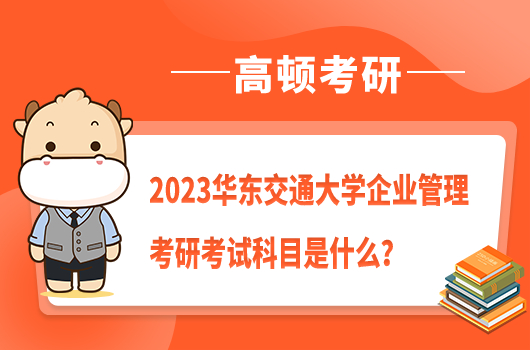 高顿考研

2023华东交通大学企业管理考研考试科目是什么?